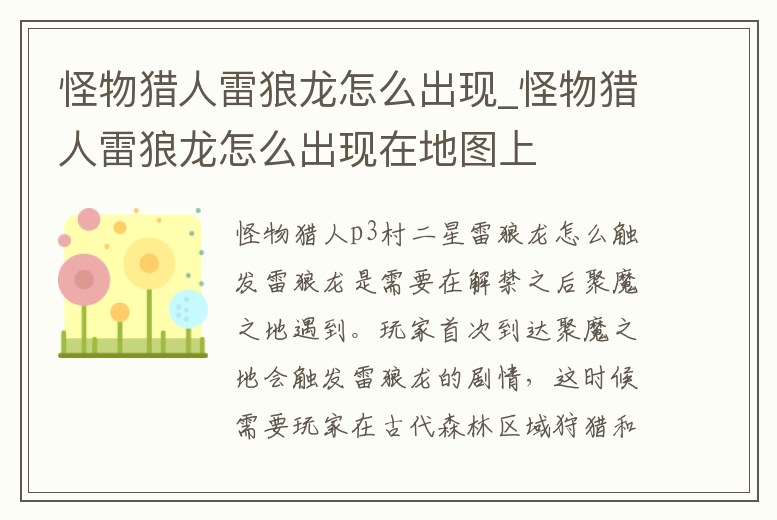 怪物猎人雷狼龙怎么出现_怪物猎人雷狼龙怎么出现在地图上

怪物猎人p3村二星雷狼龙怎么触发雷狼龙是需要在解禁之后聚魔之地遇到。玩家首次到达聚魔之地会触发雷狼龙的剧情，这时候需要玩家在古代森林区域狩猎和